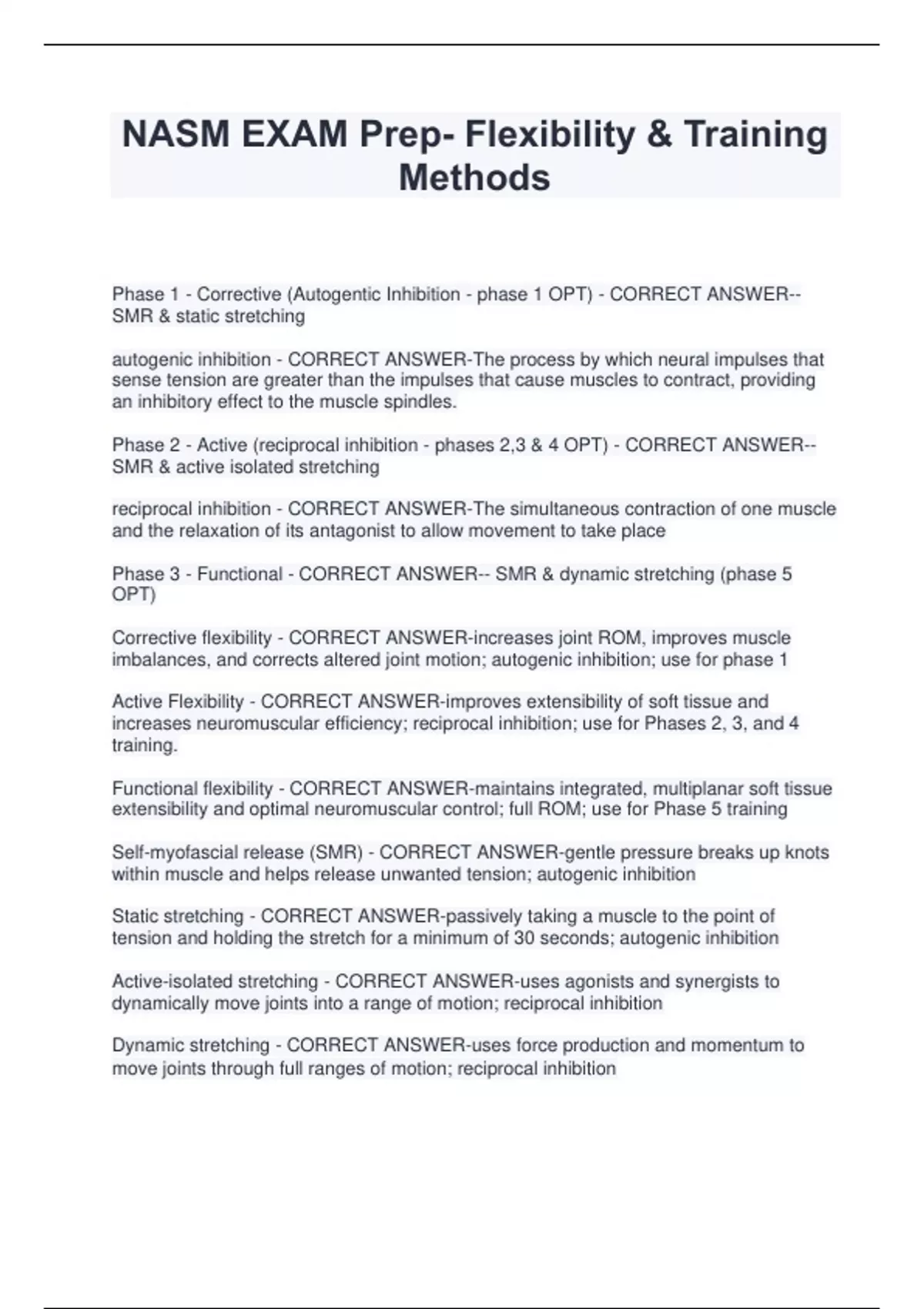 NASM EXAM Prep- Flexibility & Training Methods

Phase 1 - Corrective (Autogentic Inhibition - phase 1 OPT) - CORRECT ANSWER-- SMR & static stretching

autogenic inhibition - CORRECT ANSWER-The process by which neural impulses that sense tension are greater than the impulses that cause muscles to contract, providing an inhibitory effect to the muscle spindles.

Phase 2 - Active (reciprocal inhibition - phases 2,3 & 4 OPT) - CORRECT ANSWER-- SMR & active isolated stretching

reciprocal inhibition - CORRECT ANSWER-The simultaneous contraction of one muscle and the relaxation of its antagonist to allow movement to take place

Phase 3 - Functional - CORRECT ANSWER-- SMR & dynamic stretching (phase 5 OPT)

Corrective flexibility - CORRECT ANSWER-increases joint ROM, improves muscle imbalances, and corrects altered joint motion; autogenic inhibition; use for phase 1

Active Flexibility - CORRECT ANSWER-improves extensibility of soft tissue and increases neuromuscular efficiency; reciprocal inhibition; use for Phases 2, 3, and 4 training.

Functional flexibility - CORRECT ANSWER-maintains integrated, multiplanar soft tissue extensibility and optimal neuromuscular control; full ROM; use for Phase 5 training

Self-myofascial release (SMR) - CORRECT ANSWER-gentle pressure breaks up knots within muscle and helps release unwanted tension; autogenic inhibition

Static stretching - CORRECT ANSWER-passively taking a muscle to the point of tension and holding the stretch for a minimum of 30 seconds; autogenic inhibition

Active-isolated stretching - CORRECT ANSWER-uses agonists and synergists to dynamically move joints into a range of motion; reciprocal inhibition

Dynamic stretching - CORRECT ANSWER-uses force production and momentum to move joints through full ranges of motion; reciprocal inhibition